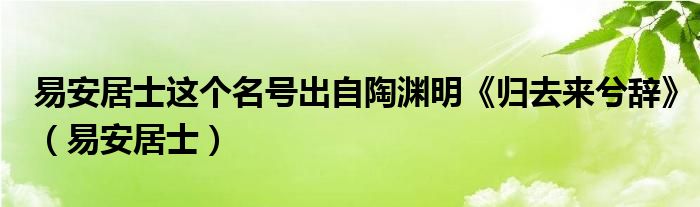 易安居士这个名号出自陶渊明《归去来兮辞》（易安居士）